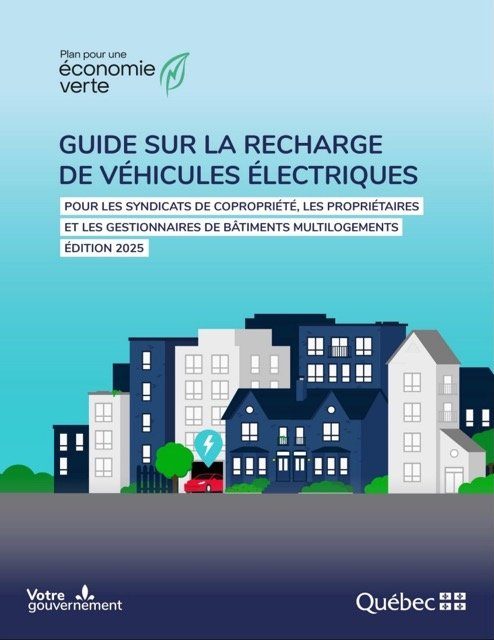 Plan pour une
économie
verte

GUIDE SUR LA RECHARGE DE VÉHICULES ÉLECTRIQUES

POUR LES SYNDICATS DE COPROPRIÉTÉ, LES PROPRIÉTAIRES ET LES GESTIONNAIRES DE BÂTIMENTS MULTILOGEMENTS

ÉDITION 2025

Votre
gouvernement

Québec